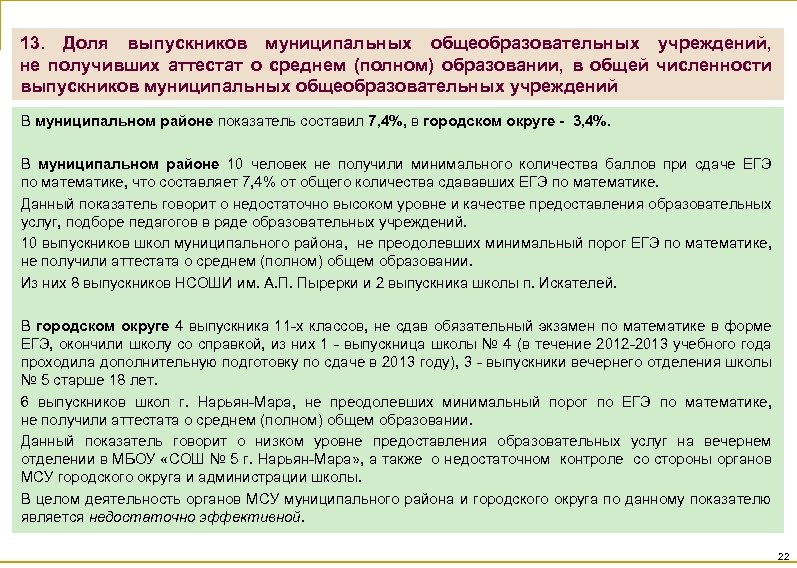 13. Доля выпускников муниципальных общеобразовательных учреждений, не получивших аттестат о среднем (полном) образовании, в общей численности выпускников муниципальных общеобразовательных учреждений

В муниципальном районе показатель составил 7,4%, в городском округе - 3,4%.

В муниципальном районе 10 человек не получили минимального количества баллов при сдаче ЕГЭ по математике, что составляет 7,4% от общего количества сдававших ЕГЭ по математике.

Данный показатель говорит о недостаточно высоком уровне и качестве предоставления образовательных услуг, подборе педагогов в ряде образовательных учреждений.

10 выпускников школ муниципального района, не преодолевших минимальный порог ЕГЭ по математике, не получили аттестата о среднем (полном) общем образовании.

Из них 8 выпускников НСОШИ им. А.П. Пырерки и 2 выпускника школы п. Искателей.

В городском округе 4 выпускника 11-х классов, не сдав обязательный экзамен по математике в форме ЕГЭ, окончили школу со справкой, из них 1 - выпускница школы № 4 (в течение 2012-2013 учебного года проходила дополнительную подготовку по сдаче в 2013 году), 3 - выпускники вечернего отделения школы № 5 старше 18 лет.

6 выпускников школ г. Нарьян-Мара, не преодолевших минимальный порог по ЕГЭ по математике, не получили аттестата о среднем (полном) общем образовании.

Данный показатель говорит о низком уровне предоставления образовательных услуг на вечернем отделении в МБОУ «СОШ № 5 г. Нарьян-Мара», а также о недостаточном контроле со стороны органов МСУ городского округа и администрации школы.

В целом деятельность органов МСУ муниципального района и городского округа по данному показателю является недостаточно эффективной.

22